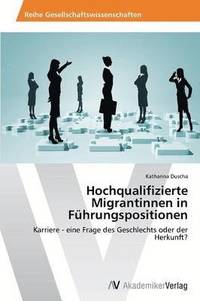 Reihe Gesellschaftswissenschaften

Katharina Duscha

Hochqualifizierte Migrantinnen in Führungspositionen

Karriere - eine Frage des Geschlechts oder der Herkunft?

AV AkademikerVerlag